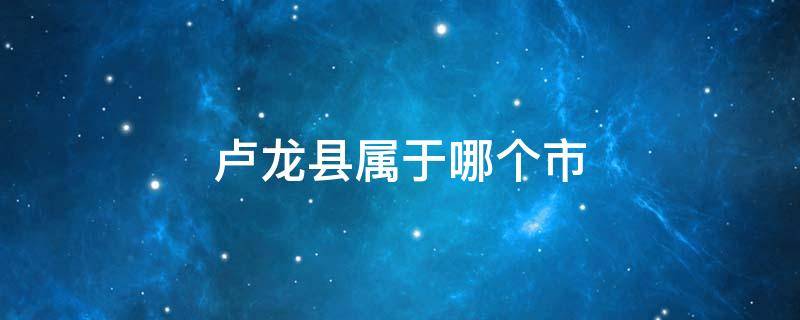 卢龙县属于哪个市